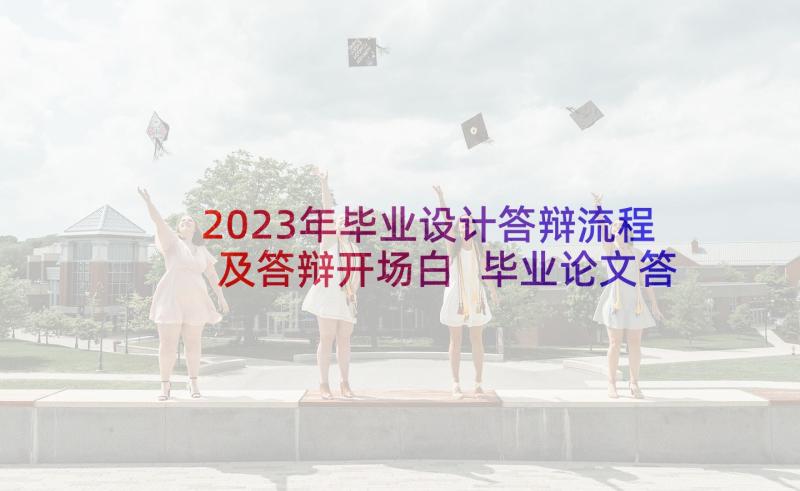 2023年毕业设计答辩流程及答辩开场白 毕业论文答